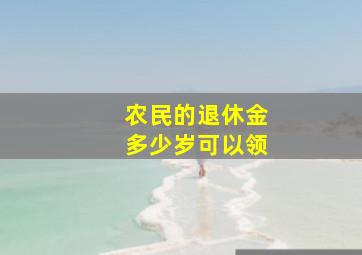 农民的退休金
多少岁可以领